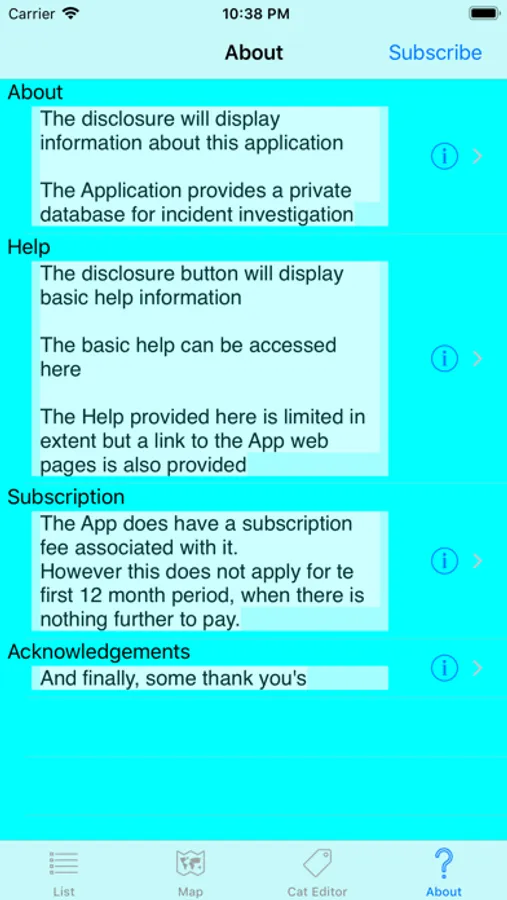 Carrier 10:38 PM

About Subscribe

About

The disclosure will display information about this application

The Application provides a private database for incident investigation

Help

The disclosure button will display basic help information

The basic help can be accessed here

The Help provided here is limited in extent but a link to the App web pages is also provided

Subscription

The App does have a subscription fee associated with it.
However this does not apply for te first 12 month period, when there is nothing further to pay.

Acknowledgements

And finally, some thank you's

List Map Cat Editor About